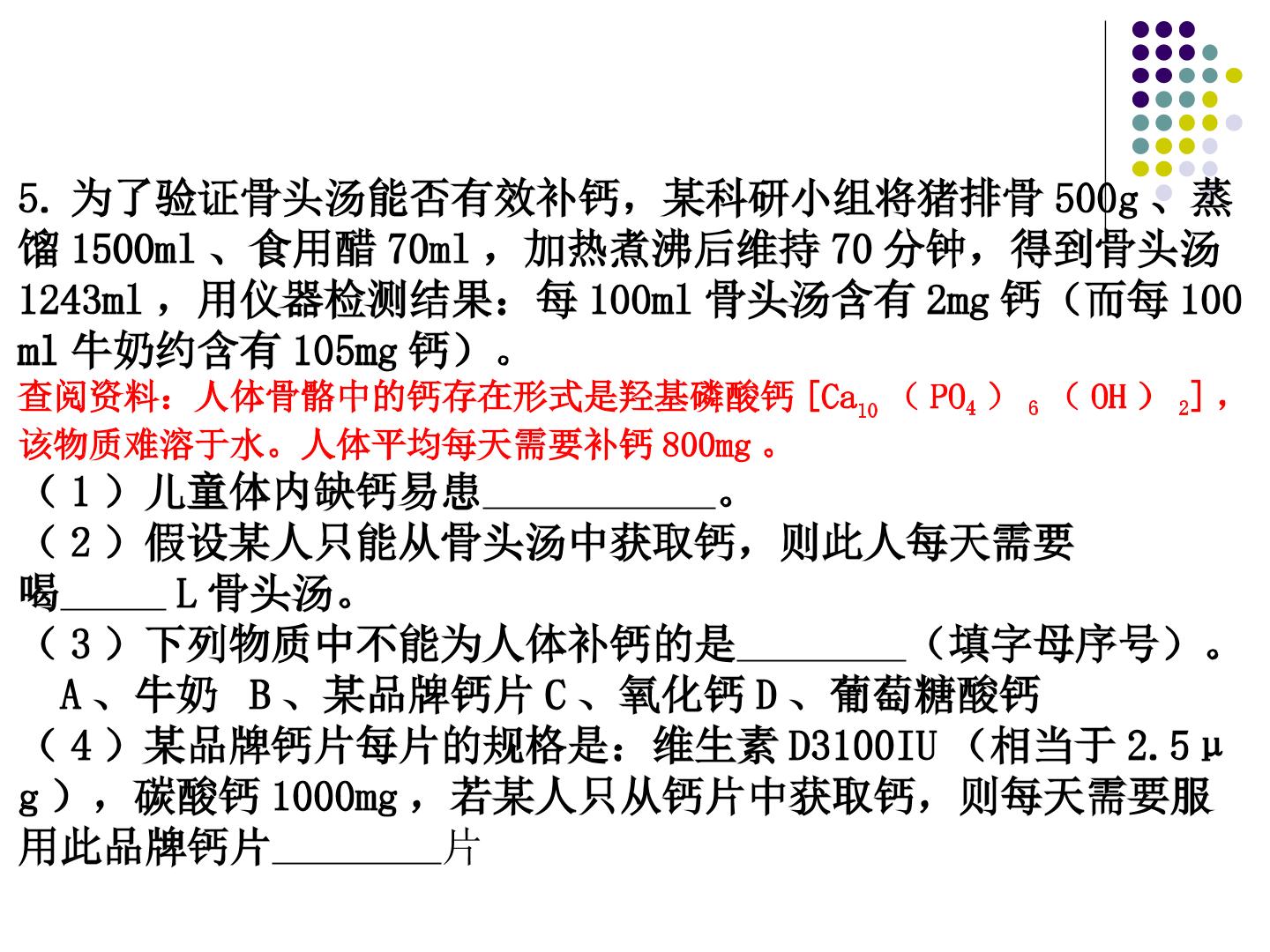 5.为了验证骨头汤能否有效补钙，某科研小组将猪排骨500g、蒸馏1500ml、食用醋70ml，加热煮沸后维持70分钟，得到骨头汤1243ml，用仪器检测结果：每100ml骨头汤含有2mg钙（而每100ml牛奶约含有105mg钙）。

查阅资料：人体骨骼中的钙存在形式是羟基磷酸钙[$Ca_{10}(PO_4)_6(OH)_2$]，该物质难溶于水。人体平均每天需要补钙800mg。

（1）儿童体内缺钙易患____。

（2）假设某人只能从骨头汤中获取钙，则此人每天需要喝____L骨头汤。

（3）下列物质中不能为人体补钙的是____（填字母序号）。

A、牛奶 B、某品牌钙片 C、氧化钙 D、葡萄糖酸钙

（4）某品牌钙片每片的规格是：维生素D3100IU（相当于2.5μg），碳酸钙1000mg，若某人只从钙片中获取钙，则每天需要服用此品牌钙片____片